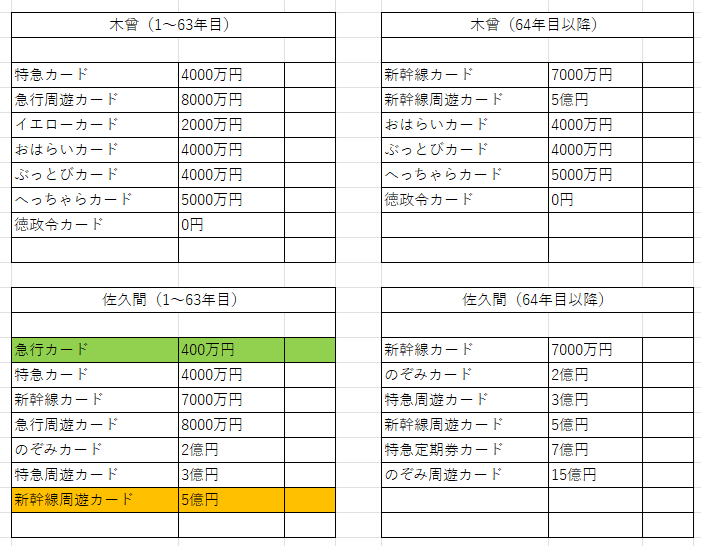 | 木曽（1～63年目） | | |
|---|---|---|
| | | |
| 特急カード | 4000万円 | |
| 急行周遊カード | 8000万円 | |
| イエローカード | 2000万円 | |
| おはらいカード | 4000万円 | |
| ぶっとびカード | 4000万円 | |
| へっちゃらカード | 5000万円 | |
| 徳政令カード | 0円 | |
| | | |

| 木曽（64年目以降） | | |
|---|---|---|
| | | |
| 新幹線カード | 7000万円 | |
| 新幹線周遊カード | 5億円 | |
| おはらいカード | 4000万円 | |
| ぶっとびカード | 4000万円 | |
| へっちゃらカード | 5000万円 | |
| 徳政令カード | 0円 | |
| | | |
| | | |

| 佐久間（1～63年目） | | |
|---|---|---|
| | | |
| 急行カード | 400万円 | |
| 特急カード | 4000万円 | |
| 新幹線カード | 7000万円 | |
| 急行周遊カード | 8000万円 | |
| のぞみカード | 2億円 | |
| 特急周遊カード | 3億円 | |
| 新幹線周遊カード | 5億円 | |
| | | |

| 佐久間（64年目以降） | | |
|---|---|---|
| | | |
| 新幹線カード | 7000万円 | |
| のぞみカード | 2億円 | |
| 特急周遊カード | 3億円 | |
| 新幹線周遊カード | 5億円 | |
| 特急定期券カード | 7億円 | |
| のぞみ周遊カード | 15億円 | |
| | | |
| | | |